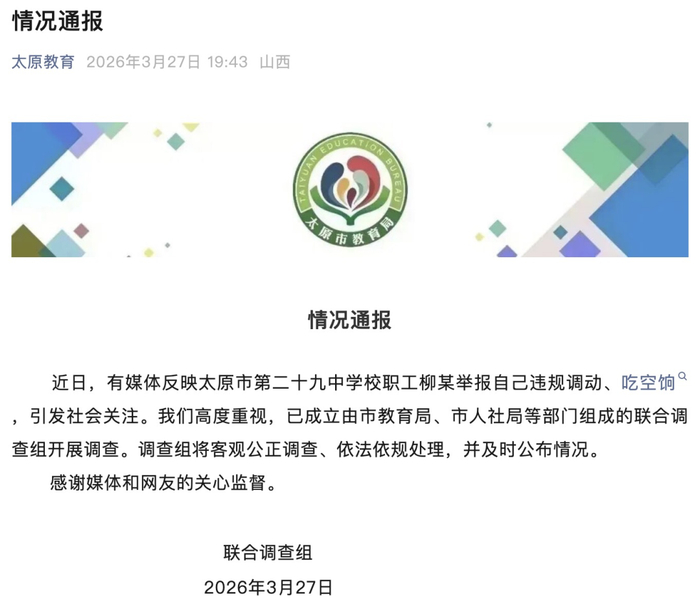 情况通报

太原教育 2026年3月27日 19:43 山西

TAIYUAN EDUCATION BUREAU
太原市教育局

情况通报

近日，有媒体反映太原市第二十九中学校职工柳某举报自己违规调动、吃空饷，引发社会关注。我们高度重视，已成立由市教育局、市人社局等部门组成的联合调查组开展调查。调查组将客观公正调查、依法依规处理，并及时公布情况。

感谢媒体和网友的关心监督。

联合调查组

2026年3月27日